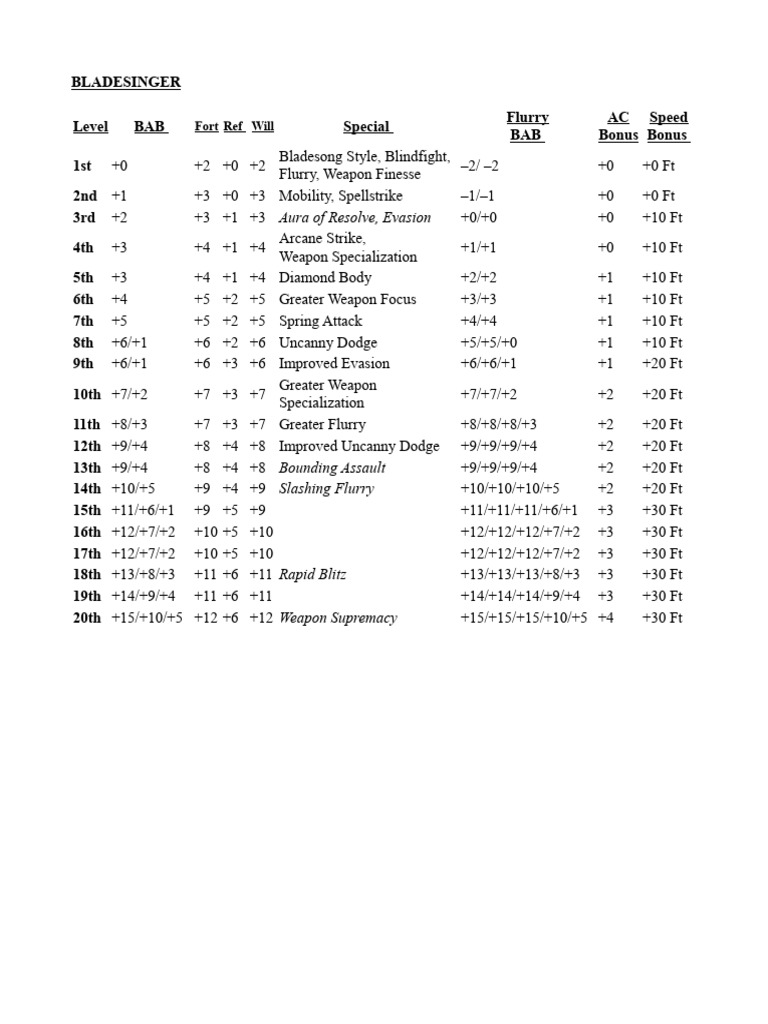 BLADESINGER

| Level | BAB | Fort | Ref | Will | Special | Flurry BAB | AC Bonus | Speed Bonus |
|---|---|---|---|---|---|---|---|---|
| 1st | +0 | +2 | +0 | +2 | Bladesong Style, Blindfight, Flurry, Weapon Finesse | –2/ –2 | +0 | +0 Ft |
| 2nd | +1 | +3 | +0 | +3 | Mobility, Spellstrike | –1/–1 | +0 | +0 Ft |
| 3rd | +2 | +3 | +1 | +3 | Aura of Resolve, Evasion | +0/+0 | +0 | +10 Ft |
| 4th | +3 | +4 | +1 | +4 | Arcane Strike, Weapon Specialization | +1/+1 | +0 | +10 Ft |
| 5th | +3 | +4 | +1 | +4 | Diamond Body | +2/+2 | +1 | +10 Ft |
| 6th | +4 | +5 | +2 | +5 | Greater Weapon Focus | +3/+3 | +1 | +10 Ft |
| 7th | +5 | +5 | +2 | +5 | Spring Attack | +4/+4 | +1 | +10 Ft |
| 8th | +6/+1 | +6 | +2 | +6 | Uncanny Dodge | +5/+5/+0 | +1 | +10 Ft |
| 9th | +6/+1 | +6 | +3 | +6 | Improved Evasion | +6/+6/+1 | +1 | +20 Ft |
| 10th | +7/+2 | +7 | +3 | +7 | Greater Weapon Specialization | +7/+7/+2 | +2 | +20 Ft |
| 11th | +8/+3 | +7 | +3 | +7 | Greater Flurry | +8/+8/+8/+3 | +2 | +20 Ft |
| 12th | +9/+4 | +8 | +4 | +8 | Improved Uncanny Dodge | +9/+9/+9/+4 | +2 | +20 Ft |
| 13th | +9/+4 | +8 | +4 | +8 | Bounding Assault | +9/+9/+9/+4 | +2 | +20 Ft |
| 14th | +10/+5 | +9 | +4 | +9 | Slashing Flurry | +10/+10/+10/+5 | +2 | +20 Ft |
| 15th | +11/+6/+1 | +9 | +5 | +9 | | +11/+11/+11/+6/+1 | +3 | +30 Ft |
| 16th | +12/+7/+2 | +10 | +5 | +10 | | +12/+12/+12/+7/+2 | +3 | +30 Ft |
| 17th | +12/+7/+2 | +10 | +5 | +10 | | +12/+12/+12/+7/+2 | +3 | +30 Ft |
| 18th | +13/+8/+3 | +11 | +6 | +11 | Rapid Blitz | +13/+13/+13/+8/+3 | +3 | +30 Ft |
| 19th | +14/+9/+4 | +11 | +6 | +11 | | +14/+14/+14/+9/+4 | +3 | +30 Ft |
| 20th | +15/+10/+5 | +12 | +6 | +12 | Weapon Supremacy | +15/+15/+15/+10/+5 | +4 | +30 Ft |